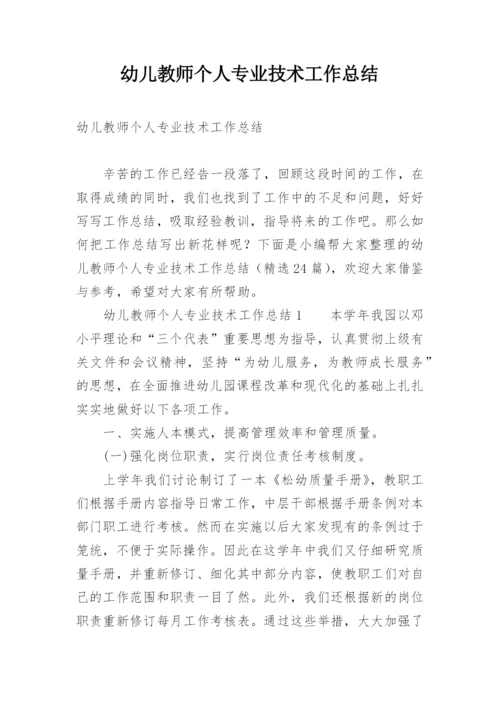 幼儿教师个人专业技术工作总结

幼儿教师个人专业技术工作总结

辛苦的工作已经告一段落了，回顾这段时间的工作，在取得成绩的同时，我们也找到了工作中的不足和问题，好好写写工作总结，吸取经验教训，指导将来的工作吧。那么如何把工作总结写出新花样呢？下面是小编帮大家整理的幼儿教师个人专业技术工作总结（精选24篇），欢迎大家借鉴与参考，希望对大家有所帮助。

幼儿教师个人专业技术工作总结1　　本学年我园以邓小平理论和“三个代表”重要思想为指导，认真贯彻上级有关文件和会议精神，坚持“为幼儿服务，为教师成长服务”的思想，在全面推进幼儿园课程改革和现代化的基础上扎扎实实地做好以下各项工作。

一、实施人本模式，提高管理效率和管理质量。

(一)强化岗位职责，实行岗位责任考核制度。

上学年我们讨论制订了一本《松幼质量手册》，教职工们根据手册内容指导日常工作，中层干部根据手册条例对本部门职工进行考核。然而在实施以后大家发现有的条例过于笼统，不便于实际操作。因此在这学年中我们又仔细研究质量手册，并重新修订、细化其中部分内容，使教职工们对自己的工作范围和职责一目了然。此外，我们还根据新的岗位职责重新修订每月工作考核表。通过这些举措，大大加强了